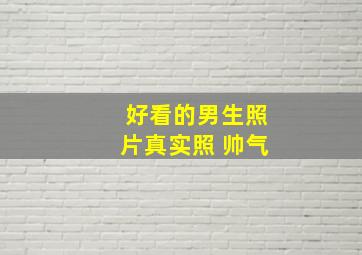 好看的男生照片真实照 帅气